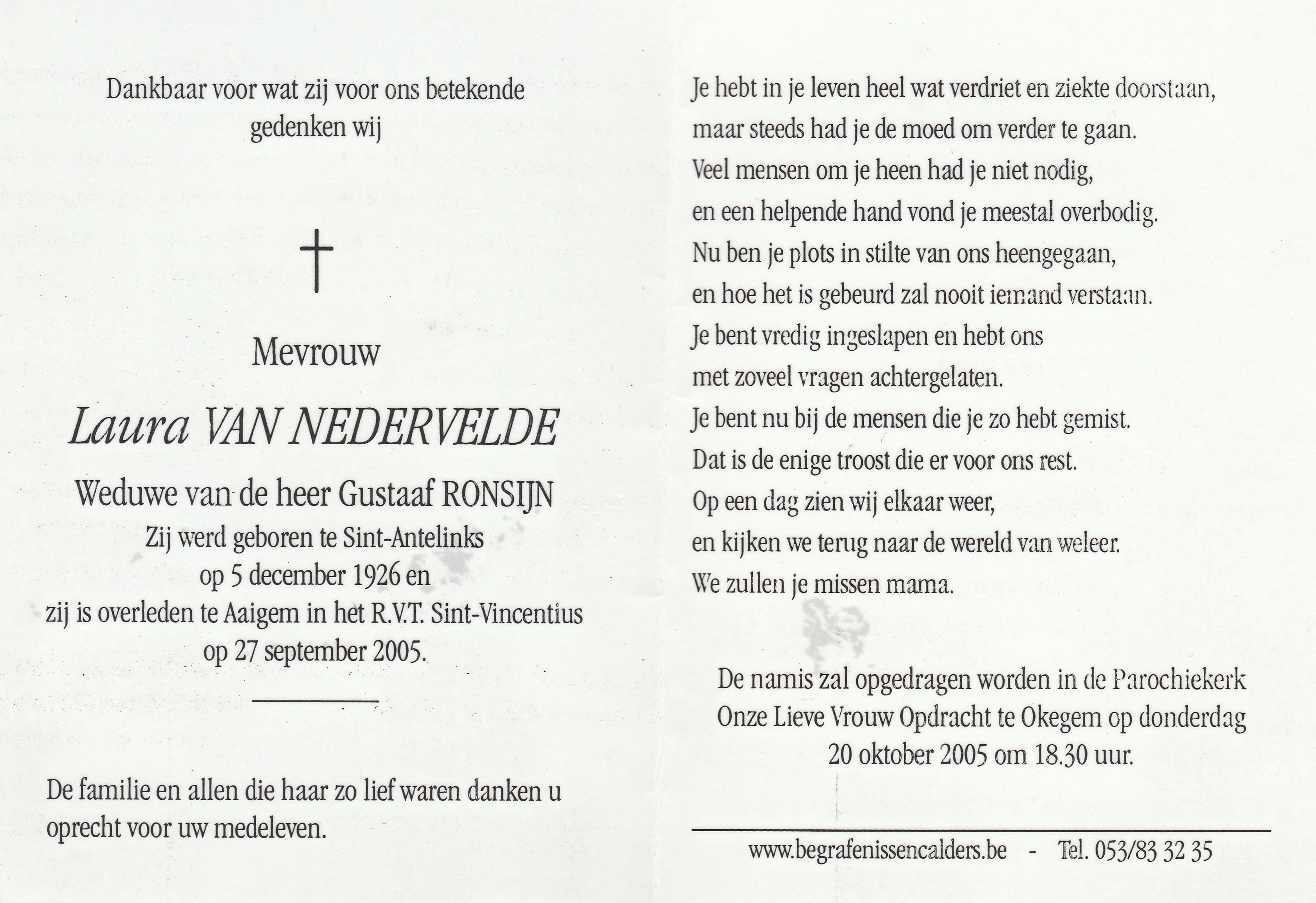 Dankbaar voor wat zij voor ons betekende gedenken wij

†

Mevrouw

Laura VAN NEDERVELDE

Weduwe van de heer Gustaaf RONSIJN
Zij werd geboren te Sint-Antelinks
op 5 december 1926 en
zij is overleden te Aaigem in het R.V.T. Sint-Vincentius
op 27 september 2005.

De familie en allen die haar zo lief waren danken u oprecht voor uw medeleven.

Je hebt in je leven heel wat verdriet en ziekte doorstaan,
maar steeds had je de moed om verder te gaan.
Veel mensen om je heen had je niet nodig,
en een helpende hand vond je meestal overbodig.
Nu ben je plots in stilte van ons heengegaan,
en hoe het is gebeurd zal nooit iemand verstaan.
Je bent vredig ingeslapen en hebt ons
met zoveel vragen achtergelaten.
Je bent nu bij de mensen die je zo hebt gemist.
Dat is de enige troost die er voor ons rest.
Op een dag zien wij elkaar weer,
en kijken we terug naar de wereld van weleer.
We zullen je missen mama.

De namis zal opgedragen worden in de Parochiekerk Onze Lieve Vrouw Opdracht te Okegem op donderdag 20 oktober 2005 om 18.30 uur.

www.begrafenissencalders.be - Tel. 053/83 32 35